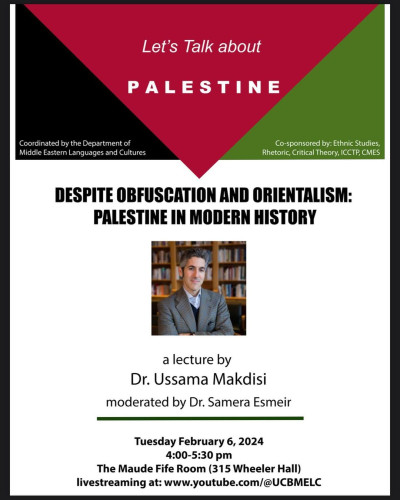 Let's Talk about

PALESTINE

Coordinated by the Department of Middle Eastern Languages and Cultures

Co-sponsored by: Ethnic Studies, Rhetoric, Critical Theory, ICCTP, CMES

DESPITE OBFUSCATION AND ORIENTALISM: PALESTINE IN MODERN HISTORY

a lecture by
Dr. Ussama Makdisi
moderated by Dr. Samera Esmeir

Tuesday February 6, 2024
4:00-5:30 pm
The Maude Fife Room (315 Wheeler Hall)
livestreaming at: www.youtube.com/@UCBMELC